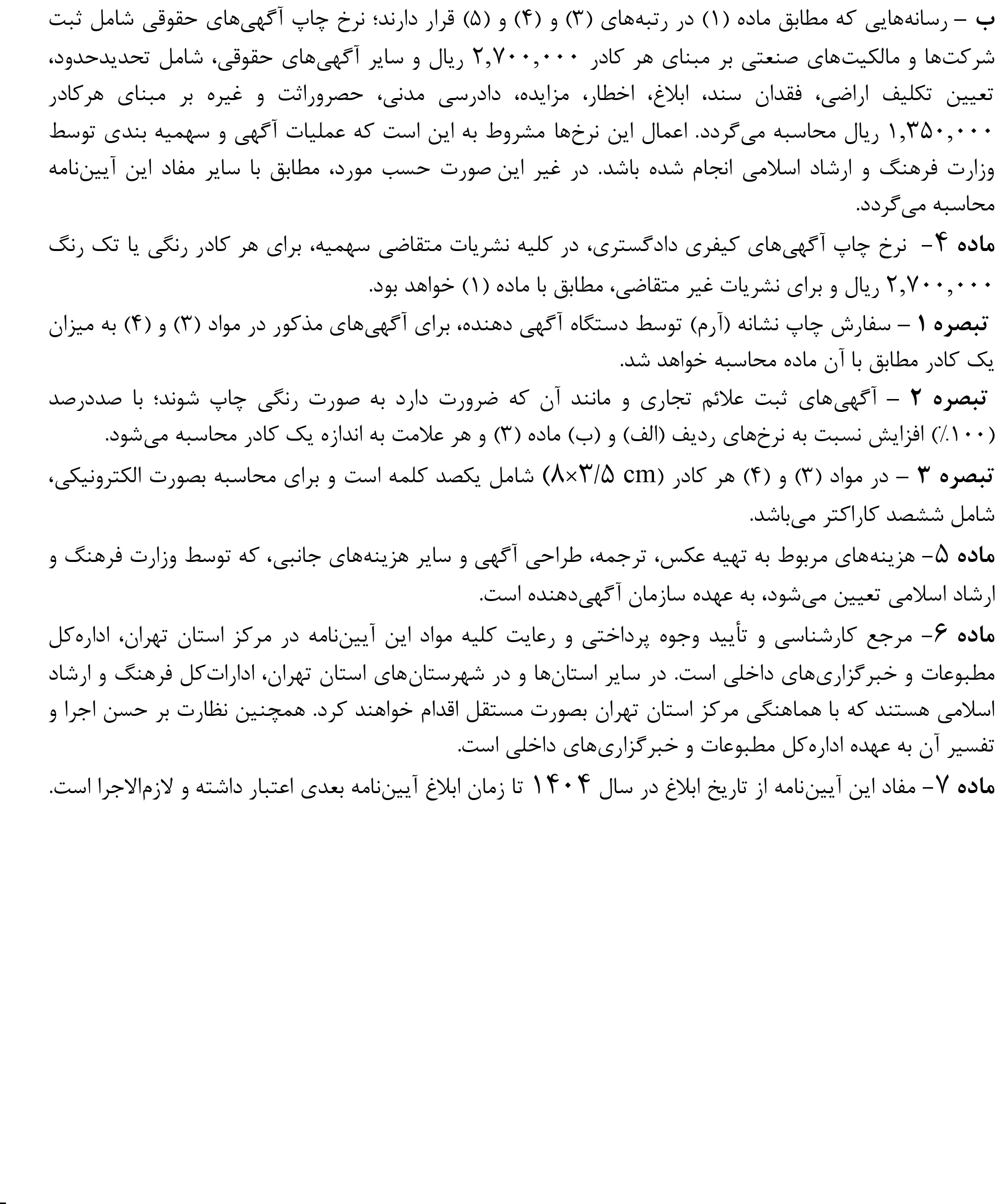 ب – رسانه‌هایی که مطابق ماده (۱) در رتبه‌های (۳) و (۴) و (۵) قرار دارند؛ نرخ چاپ آگهی‌های حقوقی شامل ثبت شرکت‌ها و مالکیت‌های صنعتی بر مبنای هر کادر ۲,۷۰۰,۰۰۰ ریال و سایر آگهی‌های حقوقی، شامل تحدیدحدود، تعیین تکلیف اراضی، فقدان سند، ابلاغ، اخطار، مزایده، دادرسی مدنی، حصروراثت و غیره بر مبنای هرکادر ۱,۳۵۰,۰۰۰ ریال محاسبه می‌گردد. اعمال این نرخ‌ها مشروط به این است که عملیات آگهی و سهمیه بندی توسط وزارت فرهنگ و ارشاد اسلامی انجام شده باشد. در غیر این صورت حسب مورد، مطابق با سایر مفاد این آیین‌نامه محاسبه می‌گردد.

ماده ۴- نرخ چاپ آگهی‌های کیفری دادگستری، در کلیه نشریات متقاضی سهمیه، برای هر کادر رنگی یا تک رنگ ۲,۷۰۰,۰۰۰ ریال و برای نشریات غیر متقاضی، مطابق با ماده (۱) خواهد بود.

تبصره ۱ – سفارش چاپ نشانه (آرم) توسط دستگاه آگهی دهنده، برای آگهی‌های مذکور در مواد (۳) و (۴) به میزان یک کادر مطابق با آن ماده محاسبه خواهد شد.

تبصره ۲ – آگهی‌های ثبت علائم تجاری و مانند آن که ضرورت دارد به صورت رنگی چاپ شوند؛ با صددرصد (۱۰۰٪) افزایش نسبت به نرخ‌های ردیف (الف) و (ب) ماده (۳) و هر علامت به اندازه یک کادر محاسبه می‌شود.

تبصره ۳ – در مواد (۳) و (۴) هر کادر (۸×۳/۵ cm) شامل یکصد کلمه است و برای محاسبه بصورت الکترونیکی، شامل ششصد کاراکتر می‌باشد.

ماده ۵- هزینه‌های مربوط به تهیه عکس، ترجمه، طراحی آگهی و سایر هزینه‌های جانبی، که توسط وزارت فرهنگ و ارشاد اسلامی تعیین می‌شود، به عهده سازمان آگهی‌دهنده است.

ماده ۶- مرجع کارشناسی و تأیید وجوه پرداختی و رعایت کلیه مواد این آیین‌نامه در مرکز استان تهران، اداره‌کل مطبوعات و خبرگزاری‌های داخلی است. در سایر استان‌ها و در شهرستان‌های استان تهران، ادارات‌کل فرهنگ و ارشاد اسلامی هستند که با هماهنگی مرکز استان تهران بصورت مستقل اقدام خواهند کرد. همچنین نظارت بر حسن اجرا و تفسیر آن به عهده اداره‌کل مطبوعات و خبرگزاری‌های داخلی است.

ماده ۷- مفاد این آیین‌نامه از تاریخ ابلاغ در سال ۱۴۰۴ تا زمان ابلاغ آیین‌نامه بعدی اعتبار داشته و لازم‌الاجرا است.